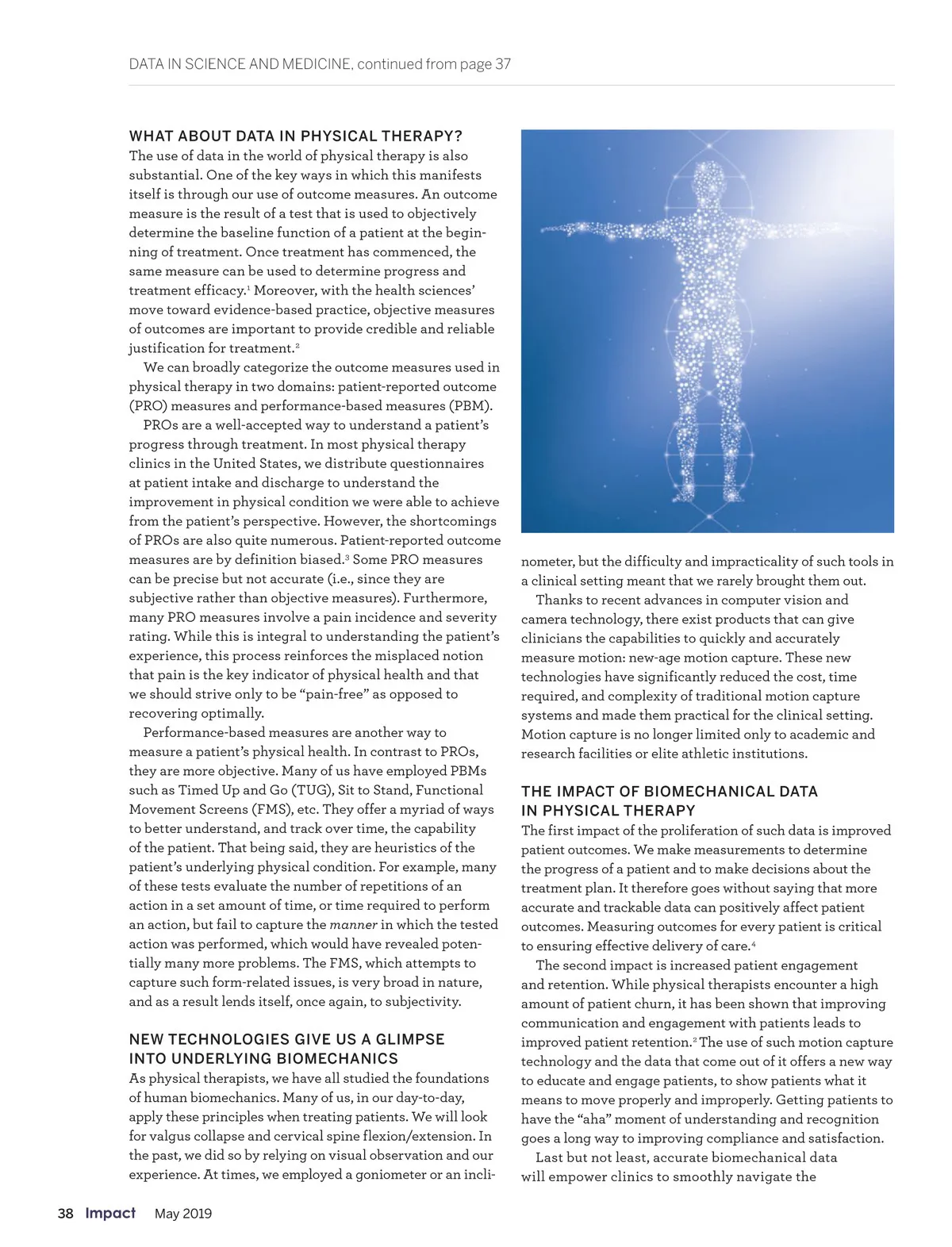 DATA IN SCIENCE AND MEDICINE, continued from page 37

WHAT ABOUT DATA IN PHYSICAL THERAPY?
The use of data in the world of physical therapy is also substantial. One of the key ways in which this manifests itself is through our use of outcome measures. An outcome measure is the result of a test that is used to objectively determine the baseline function of a patient at the beginning of treatment. Once treatment has commenced, the same measure can be used to determine progress and treatment efficacy.$^1$ Moreover, with the health sciences' move toward evidence-based practice, objective measures of outcomes are important to provide credible and reliable justification for treatment.$^2$

We can broadly categorize the outcome measures used in physical therapy in two domains: patient-reported outcome (PRO) measures and performance-based measures (PBM).

PROs are a well-accepted way to understand a patient's progress through treatment. In most physical therapy clinics in the United States, we distribute questionnaires at patient intake and discharge to understand the improvement in physical condition we were able to achieve from the patient's perspective. However, the shortcomings of PROs are also quite numerous. Patient-reported outcome measures are by definition biased.$^3$ Some PRO measures can be precise but not accurate (i.e., since they are subjective rather than objective measures). Furthermore, many PRO measures involve a pain incidence and severity rating. While this is integral to understanding the patient's experience, this process reinforces the misplaced notion that pain is the key indicator of physical health and that we should strive only to be "pain-free" as opposed to recovering optimally.

Performance-based measures are another way to measure a patient's physical health. In contrast to PROs, they are more objective. Many of us have employed PBMs such as Timed Up and Go (TUG), Sit to Stand, Functional Movement Screens (FMS), etc. They offer a myriad of ways to better understand, and track over time, the capability of the patient. That being said, they are heuristics of the patient's underlying physical condition. For example, many of these tests evaluate the number of repetitions of an action in a set amount of time, or time required to perform an action, but fail to capture the manner in which the tested action was performed, which would have revealed potentially many more problems. The FMS, which attempts to capture such form-related issues, is very broad in nature, and as a result lends itself, once again, to subjectivity.

NEW TECHNOLOGIES GIVE US A GLIMPSE INTO UNDERLYING BIOMECHANICS
As physical therapists, we have all studied the foundations of human biomechanics. Many of us, in our day-to-day, apply these principles when treating patients. We will look for valgus collapse and cervical spine flexion/extension. In the past, we did so by relying on visual observation and our experience. At times, we employed a goniometer or an inclinometer, but the difficulty and impracticality of such tools in a clinical setting meant that we rarely brought them out.

Thanks to recent advances in computer vision and camera technology, there exist products that can give clinicians the capabilities to quickly and accurately measure motion: new-age motion capture. These new technologies have significantly reduced the cost, time required, and complexity of traditional motion capture systems and made them practical for the clinical setting. Motion capture is no longer limited only to academic and research facilities or elite athletic institutions.

THE IMPACT OF BIOMECHANICAL DATA IN PHYSICAL THERAPY
The first impact of the proliferation of such data is improved patient outcomes. We make measurements to determine the progress of a patient and to make decisions about the treatment plan. It therefore goes without saying that more accurate and trackable data can positively affect patient outcomes. Measuring outcomes for every patient is critical to ensuring effective delivery of care.$^4$

The second impact is increased patient engagement and retention. While physical therapists encounter a high amount of patient churn, it has been shown that improving communication and engagement with patients leads to improved patient retention.$^2$ The use of such motion capture technology and the data that come out of it offers a new way to educate and engage patients, to show patients what it means to move properly and improperly. Getting patients to have the "aha" moment of understanding and recognition goes a long way to improving compliance and satisfaction.

Last but not least, accurate biomechanical data will empower clinics to smoothly navigate the

38 Impact May 2019